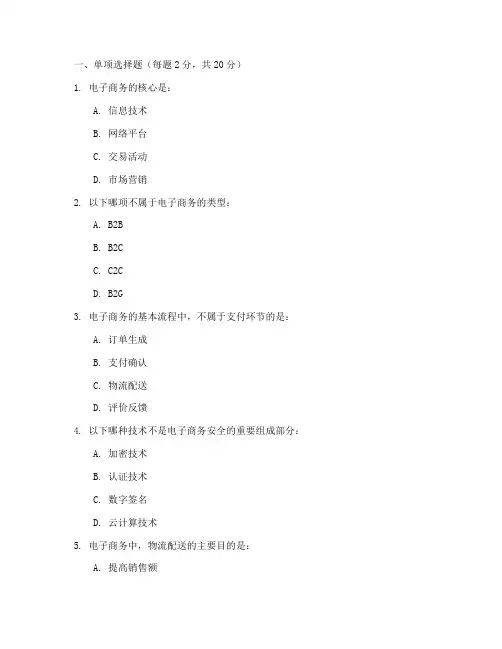 一、单项选择题（每题 2 分，共 20 分）

1. 电子商务的核心是：

A. 信息技术

B. 网络平台

C. 交易活动

D. 市场营销

2. 以下哪项不属于电子商务的类型：

A. B2B

B. B2C

C. C2C

D. B2G

3. 电子商务的基本流程中，不属于支付环节的是：

A. 订单生成

B. 支付确认

C. 物流配送

D. 评价反馈

4. 以下哪种技术不是电子商务安全的重要组成部分：

A. 加密技术

B. 认证技术

C. 数字签名

D. 云计算技术

5. 电子商务中，物流配送的主要目的是：

A. 提高销售额